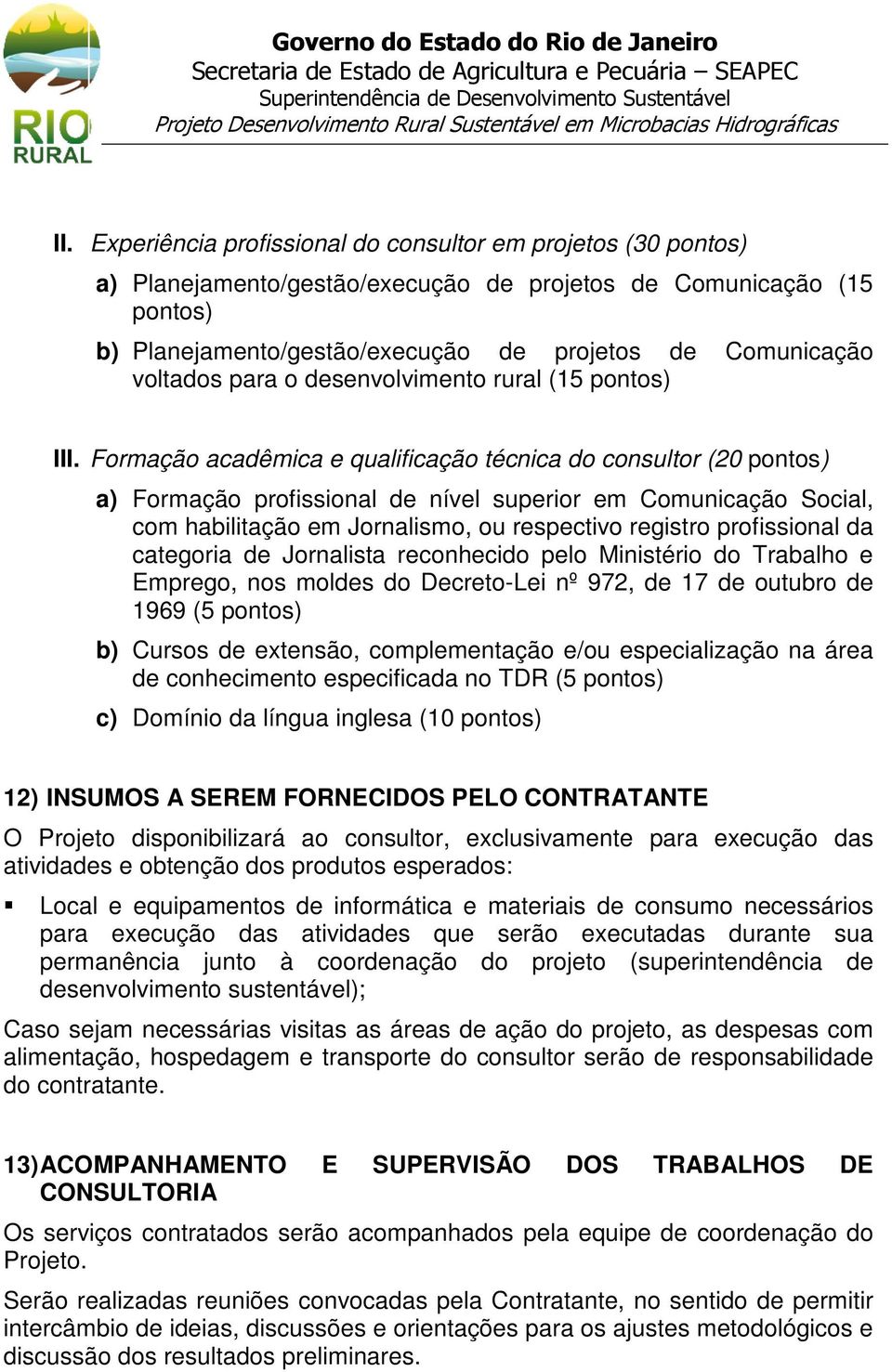 RIO RURAL

Governo do Estado do Rio de Janeiro
Secretaria de Estado de Agricultura e Pecuária – SEAPEC
Superintendência de Desenvolvimento Sustentável
Projeto Desenvolvimento Rural Sustentável em Microbacias Hidrográficas

II. Experiência profissional do consultor em projetos (30 pontos)

a) Planejamento/gestão/execução de projetos de Comunicação (15 pontos)

b) Planejamento/gestão/execução de projetos de Comunicação voltados para o desenvolvimento rural (15 pontos)

III. Formação acadêmica e qualificação técnica do consultor (20 pontos)

a) Formação profissional de nível superior em Comunicação Social, com habilitação em Jornalismo, ou respectivo registro profissional da categoria de Jornalista reconhecido pelo Ministério do Trabalho e Emprego, nos moldes do Decreto-Lei nº 972, de 17 de outubro de 1969 (5 pontos)

b) Cursos de extensão, complementação e/ou especialização na área de conhecimento especificada no TDR (5 pontos)

c) Domínio da língua inglesa (10 pontos)

12) INSUMOS A SEREM FORNECIDOS PELO CONTRATANTE

O Projeto disponibilizará ao consultor, exclusivamente para execução das atividades e obtenção dos produtos esperados:

▪ Local e equipamentos de informática e materiais de consumo necessários para execução das atividades que serão executadas durante sua permanência junto à coordenação do projeto (superintendência de desenvolvimento sustentável);

Caso sejam necessárias visitas as áreas de ação do projeto, as despesas com alimentação, hospedagem e transporte do consultor serão de responsabilidade do contratante.

13) ACOMPANHAMENTO E SUPERVISÃO DOS TRABALHOS DE CONSULTORIA

Os serviços contratados serão acompanhados pela equipe de coordenação do Projeto.

Serão realizadas reuniões convocadas pela Contratante, no sentido de permitir intercâmbio de ideias, discussões e orientações para os ajustes metodológicos e discussão dos resultados preliminares.